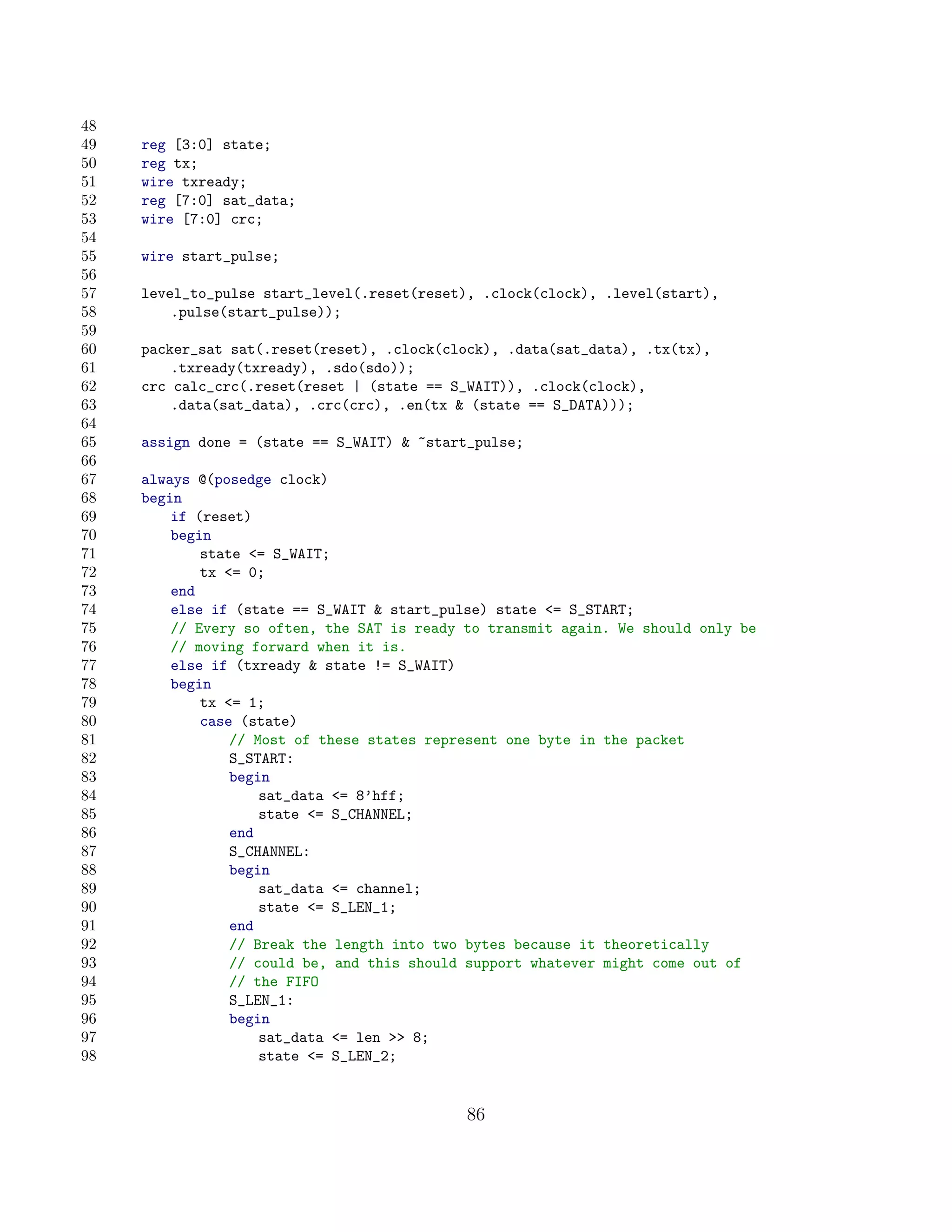 48
49 reg [3:0] state;
50 reg tx;
51 wire txready;
52 reg [7:0] sat_data;
53 wire [7:0] crc;
54
55 wire start_pulse;
56
57 level_to_pulse start_level(.reset(reset), .clock(clock), .level(start),
58 .pulse(start_pulse));
59
60 packer_sat sat(.reset(reset), .clock(clock), .data(sat_data), .tx(tx),
61 .txready(txready), .sdo(sdo));
62 crc calc_crc(.reset(reset | (state == S_WAIT)), .clock(clock),
63 .data(sat_data), .crc(crc), .en(tx & (state == S_DATA)));
64
65 assign done = (state == S_WAIT) & ~start_pulse;
66
67 always @(posedge clock)
68 begin
69 if (reset)
70 begin
71 state <= S_WAIT;
72 tx <= 0;
73 end
74 else if (state == S_WAIT & start_pulse) state <= S_START;
75 // Every so often, the SAT is ready to transmit again. We should only be
76 // moving forward when it is.
77 else if (txready & state != S_WAIT)
78 begin
79 tx <= 1;
80 case (state)
81 // Most of these states represent one byte in the packet
82 S_START:
83 begin
84 sat_data <= 8'hff;
85 state <= S_CHANNEL;
86 end
87 S_CHANNEL:
88 begin
89 sat_data <= channel;
90 state <= S_LEN_1;
91 end
92 // Break the length into two bytes because it theoretically
93 // could be, and this should support whatever might come out of
94 // the FIFO
95 S_LEN_1:
96 begin
97 sat_data <= len >> 8;
98 state <= S_LEN_2;

86